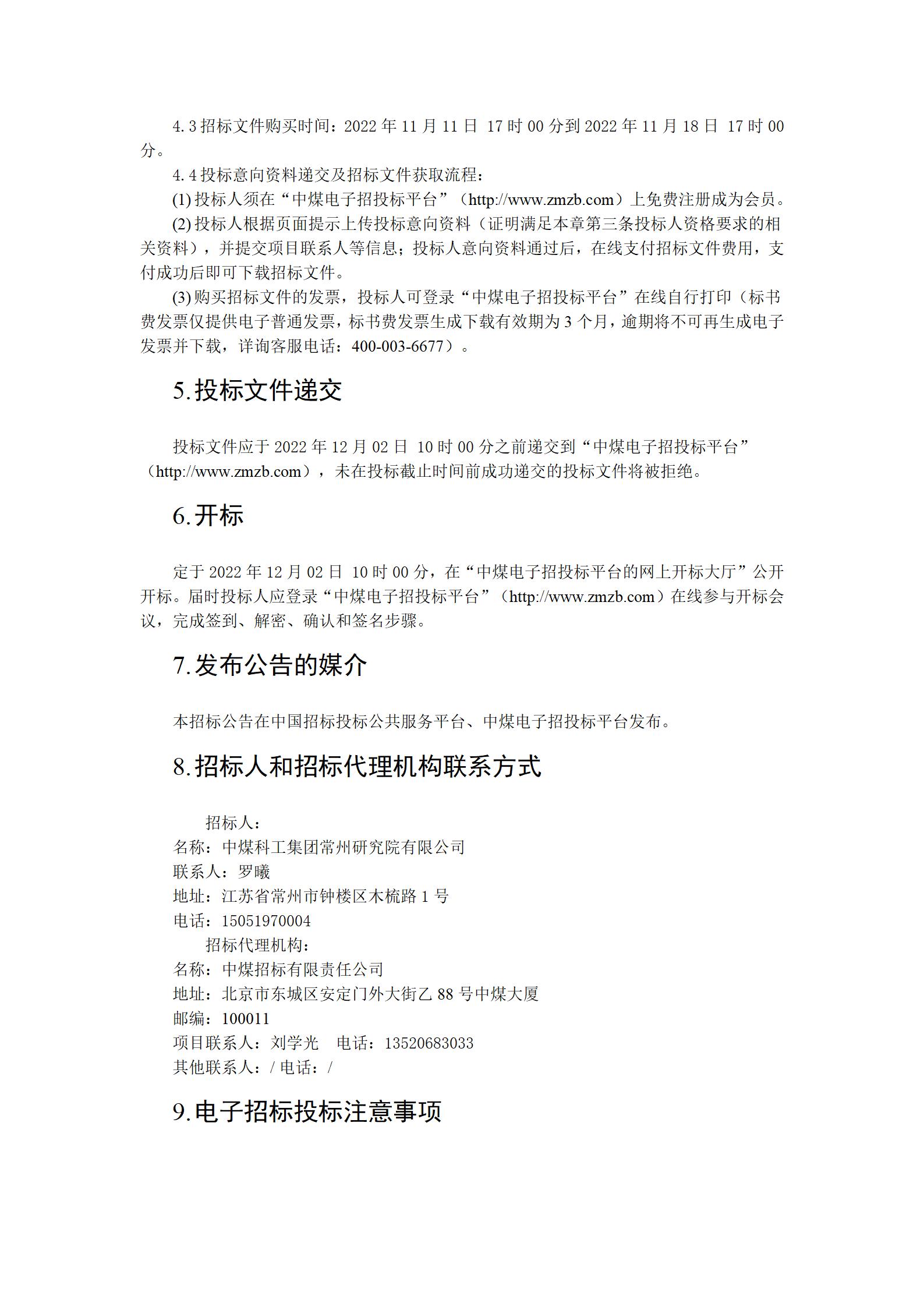 4.3 招标文件购买时间：2022 年 11 月 11 日 17 时 00 分到 2022 年 11 月 18 日 17 时 00 分。

4.4 投标意向资料递交及招标文件获取流程：

(1) 投标人须在“中煤电子招投标平台”（http://www.zmzb.com）上免费注册成为会员。

(2) 投标人根据页面提示上传投标意向资料（证明满足本章第三条投标人资格要求的相关资料），并提交项目联系人等信息；投标人意向资料通过后，在线支付招标文件费用，支付成功后即可下载招标文件。

(3) 购买招标文件的发票，投标人可登录“中煤电子招投标平台”在线自行打印（标书费发票仅提供电子普通发票，标书费发票生成下载有效期为 3 个月，逾期将不可再生成电子发票并下载，详询客服电话：400-003-6677）。

5. 投标文件递交

投标文件应于 2022 年 12 月 02 日 10 时 00 分之前递交到“中煤电子招投标平台”（http://www.zmzb.com），未在投标截止时间前成功递交的投标文件将被拒绝。

6. 开标

定于 2022 年 12 月 02 日 10 时 00 分，在“中煤电子招投标平台的网上开标大厅”公开开标。届时投标人应登录“中煤电子招投标平台”（http://www.zmzb.com）在线参与开标会议，完成签到、解密、确认和签名步骤。

7. 发布公告的媒介

本招标公告在中国招标投标公共服务平台、中煤电子招投标平台发布。

8. 招标人和招标代理机构联系方式

招标人：
名称：中煤科工集团常州研究院有限公司
联系人：罗曦
地址：江苏省常州市钟楼区木梳路 1 号
电话：15051970004
招标代理机构：
名称：中煤招标有限责任公司
地址：北京市东城区安定门外大街乙 88 号中煤大厦
邮编：100011
项目联系人：刘学光 电话：13520683033
其他联系人：/ 电话：/

9. 电子招标投标注意事项